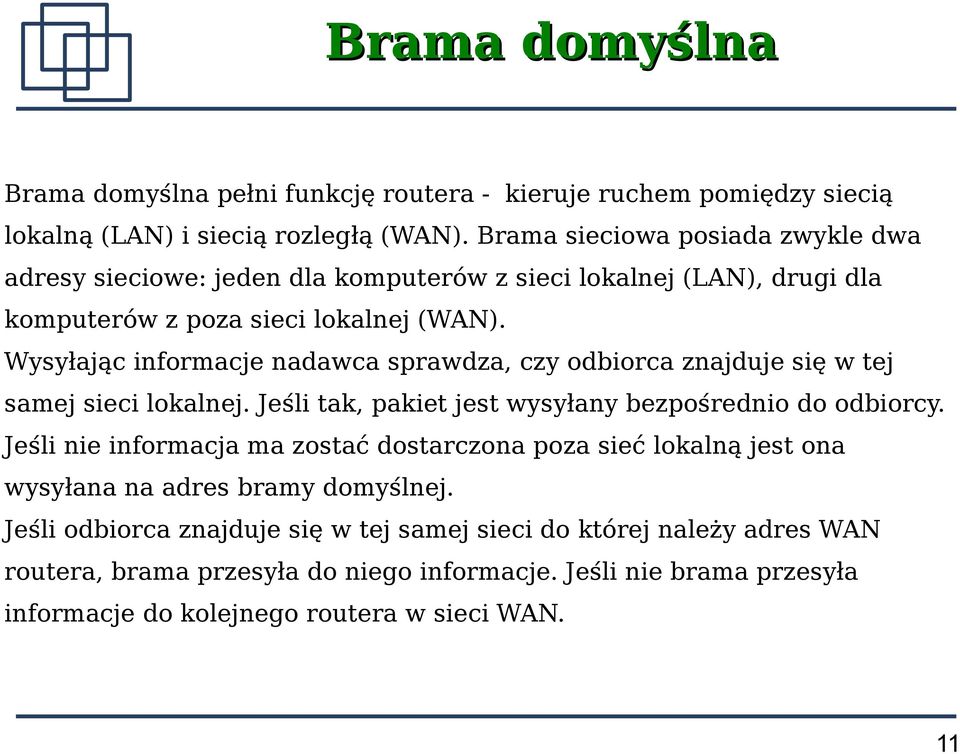 Brama domyślna

Brama domyślna pełni funkcję routera - kieruje ruchem pomiędzy siecią lokalną (LAN) i siecią rozległą (WAN). Brama sieciowa posiada zwykle dwa adresy sieciowe: jeden dla komputerów z sieci lokalnej (LAN), drugi dla komputerów z poza sieci lokalnej (WAN).
Wysyłając informacje nadawca sprawdza, czy odbiorca znajduje się w tej samej sieci lokalnej. Jeśli tak, pakiet jest wysyłany bezpośrednio do odbiorcy. Jeśli nie informacja ma zostać dostarczona poza sieć lokalną jest ona wysyłana na adres bramy domyślnej.
Jeśli odbiorca znajduje się w tej samej sieci do której należy adres WAN routera, brama przesyła do niego informacje. Jeśli nie brama przesyła informacje do kolejnego routera w sieci WAN.

11